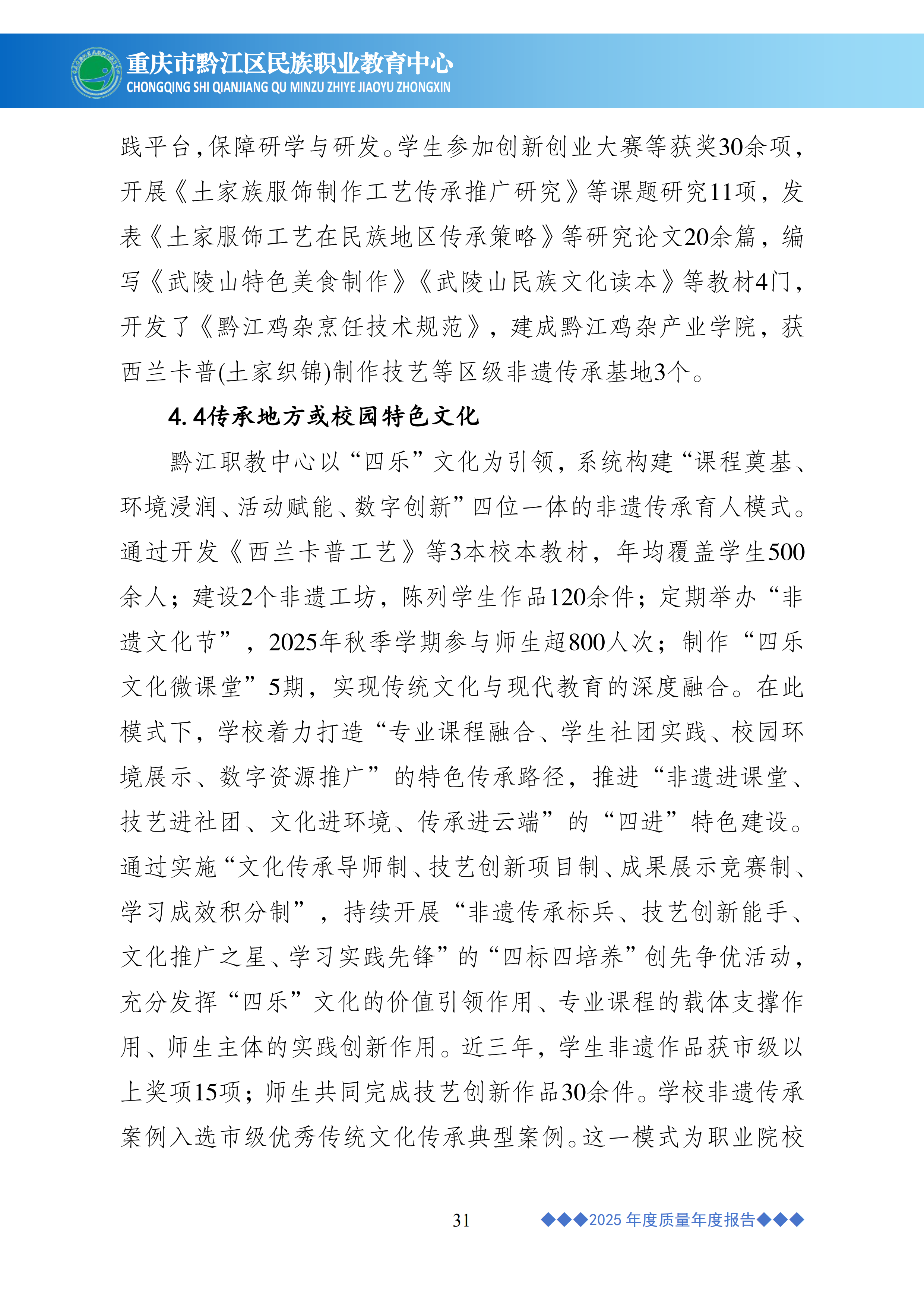 重庆市黔江区民族职业教育中心
CHONGQING SHI QIANJIANG QU MINZU ZHIYE JIAOYU ZHONGXIN

践平台，保障研学与研发。学生参加创新创业大赛等获奖30余项，开展《土家族服饰制作工艺传承推广研究》等课题研究11项，发表《土家服饰工艺在民族地区传承策略》等研究论文20余篇，编写《武陵山特色美食制作》《武陵山民族文化读本》等教材4门，开发了《黔江鸡杂烹饪技术规范》，建成黔江鸡杂产业学院，获西兰卡普(土家织锦)制作技艺等区级非遗传承基地3个。

4.4传承地方或校园特色文化

黔江职教中心以“四乐”文化为引领，系统构建“课程奠基、环境浸润、活动赋能、数字创新”四位一体的非遗传承育人模式。通过开发《西兰卡普工艺》等3本校本教材，年均覆盖学生500余人；建设2个非遗工坊，陈列学生作品120余件；定期举办“非遗文化节”，2025年秋季学期参与师生超800人次；制作“四乐文化微课堂”5期，实现传统文化与现代教育的深度融合。在此模式下，学校着力打造“专业课程融合、学生社团实践、校园环境展示、数字资源推广”的特色传承路径，推进“非遗进课堂、技艺进社团、文化进环境、传承进云端”的“四进”特色建设。通过实施“文化传承导师制、技艺创新项目制、成果展示竞赛制、学习成效积分制”，持续开展“非遗传承标兵、技艺创新能手、文化推广之星、学习实践先锋”的“四标四培养”创先争优活动，充分发挥“四乐”文化的价值引领作用、专业课程的载体支撑作用、师生主体的实践创新作用。近三年，学生非遗作品获市级以上奖项15项；师生共同完成技艺创新作品30余件。学校非遗传承案例入选市级优秀传统文化传承典型案例。这一模式为职业院校

31

◆◆◆2025 年度质量年度报告◆◆◆